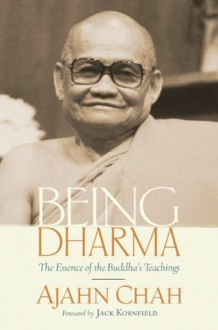 BEING
DHARMA

The Essence of the Buddha's Teachings

AJAHN CHAH

Foreword by JACK KORNFIELD